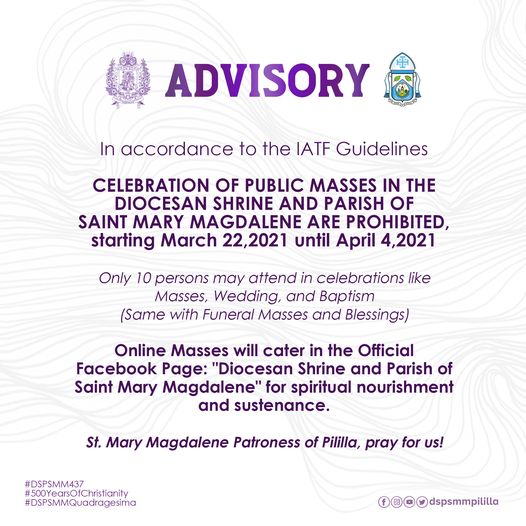 ADVISORY

In accordance to the IATF Guidelines

CELEBRATION OF PUBLIC MASSES IN THE DIOCESAN SHRINE AND PARISH OF SAINT MARY MAGDALENE ARE PROHIBITED, starting March 22,2021 until April 4,2021

Only 10 persons may attend in celebrations like Masses, Wedding, and Baptism (Same with Funeral Masses and Blessings)

Online Masses will cater in the Official Facebook Page: "Diocesan Shrine and Parish of Saint Mary Magdalene" for spiritual nourishment and sustenance.

St. Mary Magdalene Patroness of Pililla, pray for us!

#DSPSMM437
#500YearsOfChristianity
#DSPSMMQuadragesima

dspsmmpililla